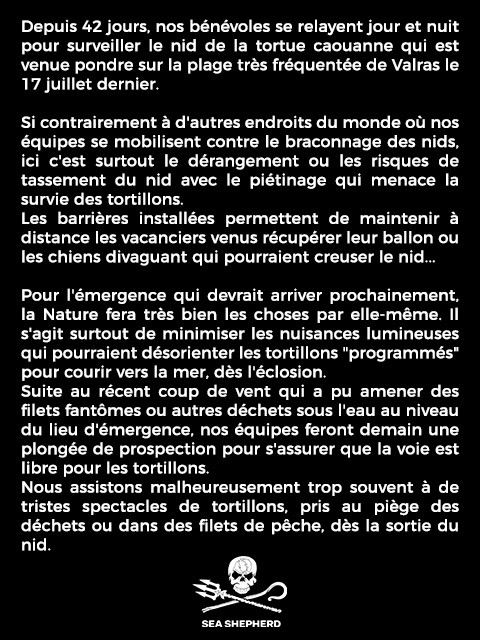 Depuis 42 jours, nos bénévoles se relayent jour et nuit pour surveiller le nid de la tortue caouanne qui est venue pondre sur la plage très fréquentée de Valras le 17 juillet dernier.

Si contrairement à d'autres endroits du monde où nos équipes se mobilisent contre le braconnage des nids, ici c'est surtout le dérangement ou les risques de tassement du nid avec le piétinage qui menace la survie des tortillons.
Les barrières installées permettent de maintenir à distance les vacanciers venus récupérer leur ballon ou les chiens divaguant qui pourraient creuser le nid...

Pour l'émergence qui devrait arriver prochainement, la Nature fera très bien les choses par elle-même. Il s'agit surtout de minimiser les nuisances lumineuses qui pourraient désorienter les tortillons "programmés" pour courir vers la mer, dès l'éclosion.
Suite au récent coup de vent qui a pu amener des filets fantômes ou autres déchets sous l'eau au niveau du lieu d'émergence, nos équipes feront demain une plongée de prospection pour s'assurer que la voie est libre pour les tortillons.
Nous assistons malheureusement trop souvent à de tristes spectacles de tortillons, pris au piège des déchets ou dans des filets de pêche, dès la sortie du nid.

SEA SHEPHERD